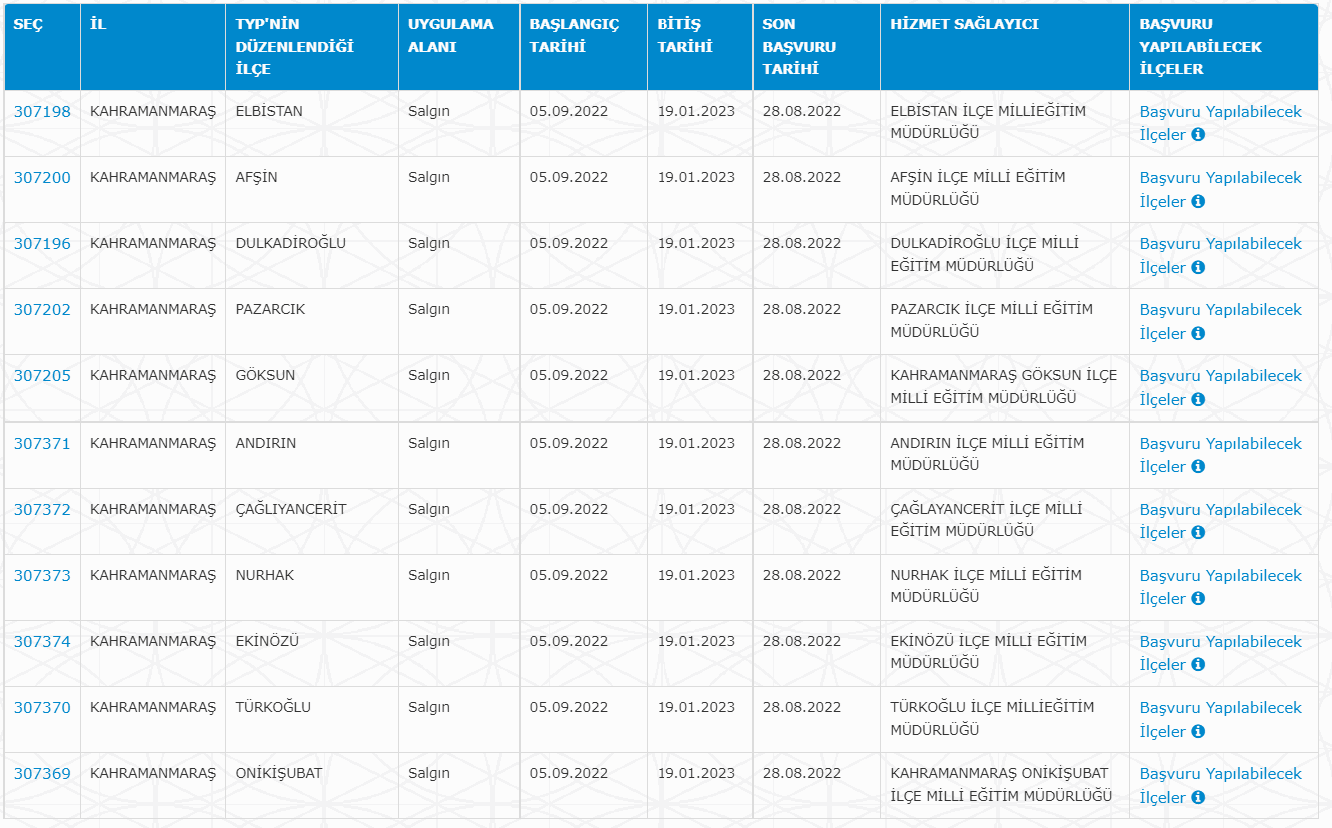 | SEÇ | İL | TYP'NİN DÜZENLENDİĞİ İLÇE | UYGULAMA ALANI | BAŞLANGIÇ TARİHİ | BİTİŞ TARİHİ | SON BAŞVURU TARİHİ | HİZMET SAĞLAYICI | BAŞVURU YAPILABİLECEK İLÇELER |
|---|---|---|---|---|---|---|---|---|
| 307198 | KAHRAMANMARAŞ | ELBİSTAN | Salgın | 05.09.2022 | 19.01.2023 | 28.08.2022 | ELBİSTAN İLÇE MİLLİEĞİTİM MÜDÜRLÜĞÜ | Başvuru Yapılabilecek İlçeler |
| 307200 | KAHRAMANMARAŞ | AFŞİN | Salgın | 05.09.2022 | 19.01.2023 | 28.08.2022 | AFŞİN İLÇE MİLLİ EĞİTİM MÜDÜRLÜĞÜ | Başvuru Yapılabilecek İlçeler |
| 307196 | KAHRAMANMARAŞ | DULKADİROĞLU | Salgın | 05.09.2022 | 19.01.2023 | 28.08.2022 | DULKADİROĞLU İLÇE MİLLİ EĞİTİM MÜDÜRLÜĞÜ | Başvuru Yapılabilecek İlçeler |
| 307202 | KAHRAMANMARAŞ | PAZARCIK | Salgın | 05.09.2022 | 19.01.2023 | 28.08.2022 | PAZARCIK İLÇE MİLLİ EĞİTİM MÜDÜRLÜĞÜ | Başvuru Yapılabilecek İlçeler |
| 307205 | KAHRAMANMARAŞ | GÖKSUN | Salgın | 05.09.2022 | 19.01.2023 | 28.08.2022 | KAHRAMANMARAŞ GÖKSUN İLÇE MİLLİ EĞİTİM MÜDÜRLÜĞÜ | Başvuru Yapılabilecek İlçeler |
| 307371 | KAHRAMANMARAŞ | ANDIRIN | Salgın | 05.09.2022 | 19.01.2023 | 28.08.2022 | ANDIRIN İLÇE MİLLİ EĞİTİM MÜDÜRLÜĞÜ | Başvuru Yapılabilecek İlçeler |
| 307372 | KAHRAMANMARAŞ | ÇAĞLIYANCERİT | Salgın | 05.09.2022 | 19.01.2023 | 28.08.2022 | ÇAĞLAYANCERİT İLÇE MİLLİ EĞİTİM MÜDÜRLÜĞÜ | Başvuru Yapılabilecek İlçeler |
| 307373 | KAHRAMANMARAŞ | NURHAK | Salgın | 05.09.2022 | 19.01.2023 | 28.08.2022 | NURHAK İLÇE MİLLİ EĞİTİM MÜDÜRLÜĞÜ | Başvuru Yapılabilecek İlçeler |
| 307374 | KAHRAMANMARAŞ | EKİNÖZÜ | Salgın | 05.09.2022 | 19.01.2023 | 28.08.2022 | EKİNÖZÜ İLÇE MİLLİ EĞİTİM MÜDÜRLÜĞÜ | Başvuru Yapılabilecek İlçeler |
| 307370 | KAHRAMANMARAŞ | TÜRKOĞLU | Salgın | 05.09.2022 | 19.01.2023 | 28.08.2022 | TÜRKOĞLU İLÇE MİLLİEĞİTİM MÜDÜRLÜĞÜ | Başvuru Yapılabilecek İlçeler |
| 307369 | KAHRAMANMARAŞ | ONİKİŞUBAT | Salgın | 05.09.2022 | 19.01.2023 | 28.08.2022 | KAHRAMANMARAŞ ONİKİŞUBAT İLÇE MİLLİ EĞİTİM MÜDÜRLÜĞÜ | Başvuru Yapılabilecek İlçeler |